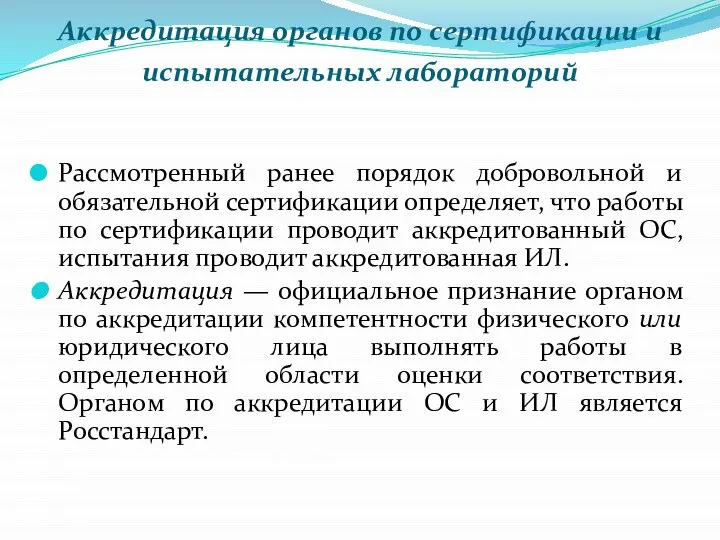 Аккредитация органов по сертификации и испытательных лабораторий

Рассмотренный ранее порядок добровольной и обязательной сертификации определяет, что работы по сертификации проводит аккредитованный ОС, испытания проводит аккредитованная ИЛ.

Аккредитация — официальное признание органом по аккредитации компетентности физического или юридического лица выполнять работы в определенной области оценки соответствия. Органом по аккредитации ОС и ИЛ является Росстандарт.